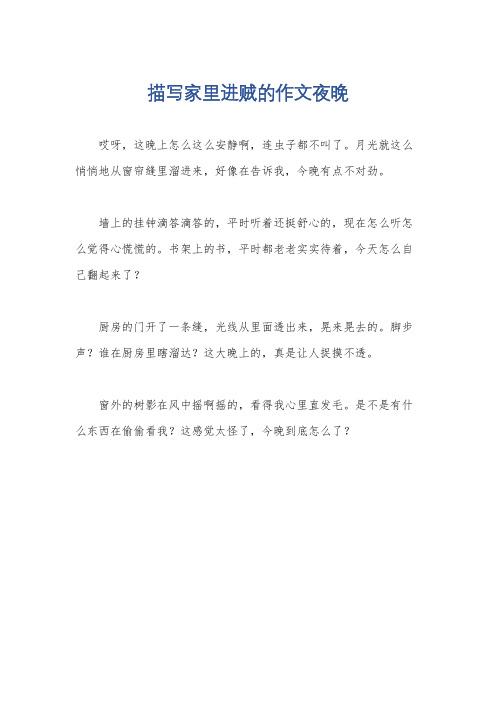 描写家里进贼的作文夜晚

哎呀，这晚上怎么这么安静啊，连虫子都不叫了。月光就这么悄悄地从窗帘缝里溜进来，好像在告诉我，今晚有点不对劲。

墙上的挂钟滴答滴答的，平时听着还挺舒心的，现在怎么听怎么觉得心慌慌的。书架上的书，平时都老老实实待着，今天怎么自己翻起来了？

厨房的门开了一条缝，光线从里面透出来，晃来晃去的。脚步声？谁在厨房里瞎溜达？这大晚上的，真是让人捉摸不透。

窗外的树影在风中摇啊摇的，看得我心里直发毛。是不是有什么东西在偷偷看我？这感觉太怪了，今晚到底怎么了？